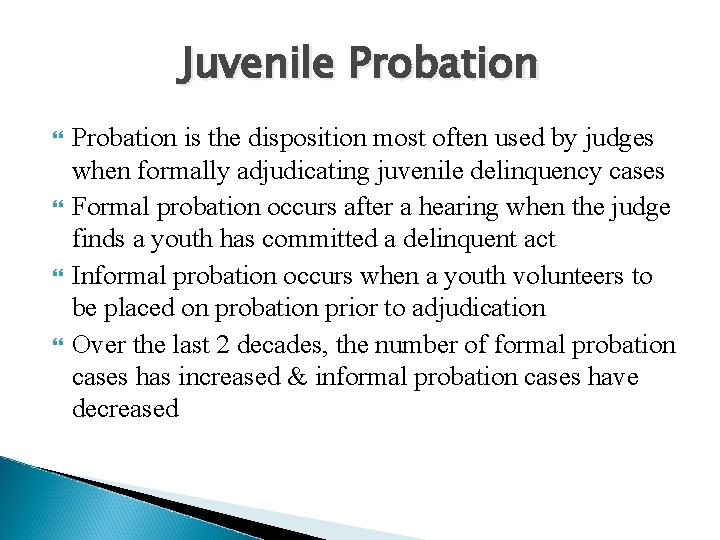 Juvenile Probation

Probation is the disposition most often used by judges when formally adjudicating juvenile delinquency cases

Formal probation occurs after a hearing when the judge finds a youth has committed a delinquent act

Informal probation occurs when a youth volunteers to be placed on probation prior to adjudication

Over the last 2 decades, the number of formal probation cases has increased & informal probation cases have decreased